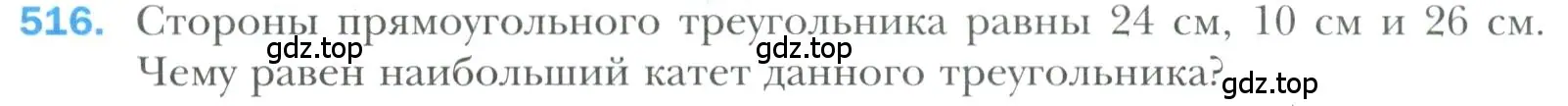 516. Стороны прямоугольного треугольника равны 24 см, 10 см и 26 см. Чему равен наибольший катет данного треугольника?

gdz.top gdz.top gdz.top